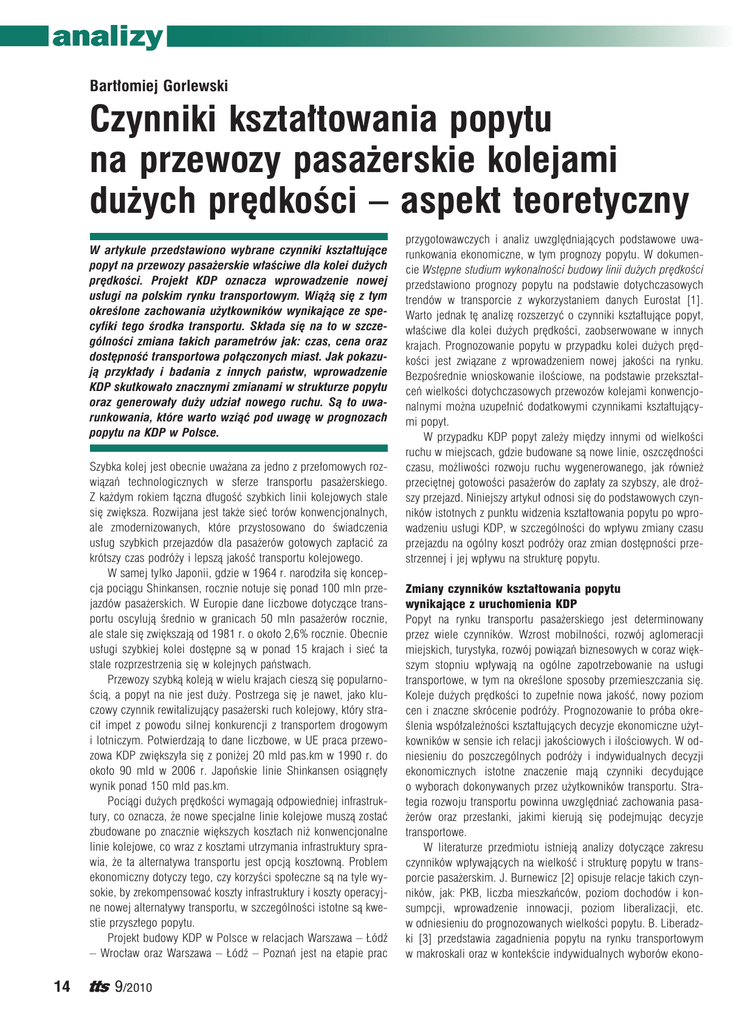 analizy

Bartłomiej Gorlewski

Czynniki kształtowania popytu na przewozy pasażerskie kolejami dużych prędkości – aspekt teoretyczny

W artykule przedstawiono wybrane czynniki kształtujące popyt na przewozy pasażerskie właściwe dla kolei dużych prędkości. Projekt KDP oznacza wprowadzenie nowej usługi na polskim rynku transportowym. Wiążą się z tym określone zachowania użytkowników wynikające ze specyfiki tego środka transportu. Składa się na to w szczególności zmiana takich parametrów jak: czas, cena oraz dostępność transportowa połączonych miast. Jak pokazują przykłady i badania z innych państw, wprowadzenie KDP skutkowało znacznymi zmianami w strukturze popytu oraz generowały duży udział nowego ruchu. Są to uwarunkowania, które warto wziąć pod uwagę w prognozach popytu na KDP w Polsce.

Szybka kolej jest obecnie uważana za jedno z przełomowych rozwiązań technologicznych w sferze transportu pasażerskiego. Z każdym rokiem łączna długość szybkich linii kolejowych stale się zwiększa. Rozwijana jest także sieć torów konwencjonalnych, ale zmodernizowanych, które przystosowano do świadczenia usług szybkich przejazdów dla pasażerów gotowych zapłacić za krótszy czas podróży i lepszą jakość transportu kolejowego.

W samej tylko Japonii, gdzie w 1964 r. narodziła się koncepcja pociągu Shinkansen, rocznie notuje się ponad 100 mln przejazdów pasażerskich. W Europie dane liczbowe dotyczące transportu oscylują średnio w granicach 50 mln pasażerów rocznie, ale stale się zwiększają od 1981 r. o około 2,6% rocznie. Obecnie usługi szybkiej kolei dostępne są w ponad 15 krajach i sieć ta stale rozprzestrzenia się w kolejnych państwach.

Przewozy szybką koleją w wielu krajach cieszą się popularnością, a popyt na nie jest duży. Postrzega się je nawet, jako kluczowy czynnik rewitalizujący pasażerski ruch kolejowy, który stracił impet z powodu silnej konkurencji z transportem drogowym i lotniczym. Potwierdzają to dane liczbowe, w UE praca przewozowa KDP zwiększyła się z poniżej 20 mld pas.km w 1990 r. do około 90 mld w 2006 r. Japońskie linie Shinkansen osiągnęły wynik ponad 150 mld pas.km.

Pociągi dużych prędkości wymagają odpowiedniej infrastruktury, co oznacza, że nowe specjalne linie kolejowe muszą zostać zbudowane po znacznie większych kosztach niż konwencjonalne linie kolejowe, co wraz z kosztami utrzymania infrastruktury sprawia, że ta alternatywa transportu jest opcją kosztowną. Problem ekonomiczny dotyczy tego, czy korzyści społeczne są na tyle wysokie, by zrekompensować koszty infrastruktury i koszty operacyjne nowej alternatywy transportu, w szczególności istotne są kwestie przyszłego popytu.

Projekt budowy KDP w Polsce w relacjach Warszawa – Łódź – Wrocław oraz Warszawa – Łódź – Poznań jest na etapie prac przygotowawczych i analiz uwzględniających podstawowe uwarunkowania ekonomiczne, w tym prognozy popytu. W dokumencie Wstępne studium wykonalności budowy linii dużych prędkości przedstawiono prognozy popytu na podstawie dotychczasowych trendów w transporcie z wykorzystaniem danych Eurostat [1]. Warto jednak tę analizę rozszerzyć o czynniki kształtujące popyt, właściwe dla kolei dużych prędkości, zaobserwowane w innych krajach. Prognozowanie popytu w przypadku kolei dużych prędkości jest związane z wprowadzeniem nowej jakości na rynku. Bezpośrednie wnioskowanie ilościowe, na podstawie przekształceń wielkości dotychczasowych przewozów kolejami konwencjonalnymi można uzupełnić dodatkowymi czynnikami kształtującymi popyt.

W przypadku KDP popyt zależy między innymi od wielkości ruchu w miejscach, gdzie budowane są nowe linie, oszczędności czasu, możliwości rozwoju ruchu wygenerowanego, jak również przeciętnej gotowości pasażerów do zapłaty za szybszy, ale droższy przejazd. Niniejszy artykuł odnosi się do podstawowych czynników istotnych z punktu widzenia kształtowania popytu po wprowadzeniu usługi KDP, w szczególności do wpływu zmiany czasu przejazdu na ogólny koszt podróży oraz zmian dostępności przestrzennej i jej wpływu na strukturę popytu.

Zmiany czynników kształtowania popytu wynikające z uruchomienia KDP

Popyt na rynku transportu pasażerskiego jest determinowany przez wiele czynników. Wzrost mobilności, rozwój aglomeracji miejskich, turystyka, rozwój powiązań biznesowych w coraz większym stopniu wpływają na ogólne zapotrzebowanie na usługi transportowe, w tym na określone sposoby przemieszczania się. Koleje dużych prędkości to zupełnie nowa jakość, nowy poziom cen i znaczne skrócenie podróży. Prognozowanie to próba określenia współzależności kształtujących decyzje ekonomiczne użytkowników w sensie ich relacji jakościowych i ilościowych. W odniesieniu do poszczególnych podróży i indywidualnych decyzji ekonomicznych istotne znaczenie mają czynniki decydujące o wyborach dokonywanych przez użytkowników transportu. Strategia rozwoju transportu powinna uwzględniać zachowania pasażerów oraz przesłanki, jakimi kierują się podejmując decyzje transportowe.

W literaturze przedmiotu istnieją analizy dotyczące zakresu czynników wpływających na wielkość i strukturę popytu w transporcie pasażerskim. J. Burnewicz [2] opisuje relacje takich czynników, jak: PKB, liczba mieszkańców, poziom dochodów i konsumpcji, wprowadzenie innowacji, poziom liberalizacji, etc. w odniesieniu do prognozowanych wielkości popytu. B. Liberadzki [3] przedstawia zagadnienia popytu na rynku transportowym w makroskali oraz w kontekście indywidualnych wyborów ekono-

14 tts 9/2010